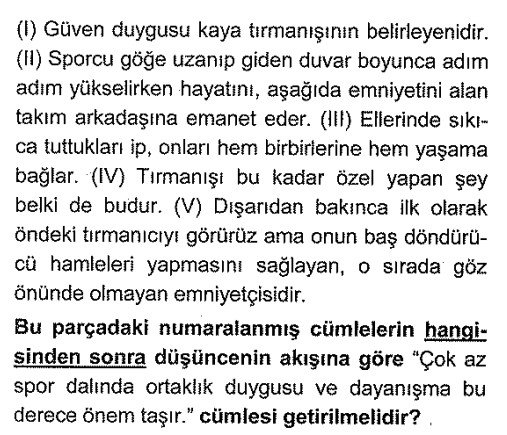 (I) Güven duygusu kaya tırmanışının belirleyenidir. (II) Sporcu göğe uzanıp giden duvar boyunca adım adım yükselirken hayatını, aşağıda emniyetini alan takım arkadaşına emanet eder. (III) Ellerinde sıkıca tuttukları ip, onları hem birbirlerine hem yaşama bağlar. (IV) Tırmanışı bu kadar özel yapan şey belki de budur. (V) Dışarıdan bakınca ilk olarak öndeki tırmanıcıyı görürüz ama onun baş döndürücü hamleleri yapmasını sağlayan, o sırada göz önünde olmayan emniyetçisidir.

Bu parçadaki numaralanmış cümlelerin hangisinden sonra düşüncenin akışına göre "Çok az spor dalında ortaklık duygusu ve dayanışma bu derece önem taşır." cümlesi getirilmelidir?